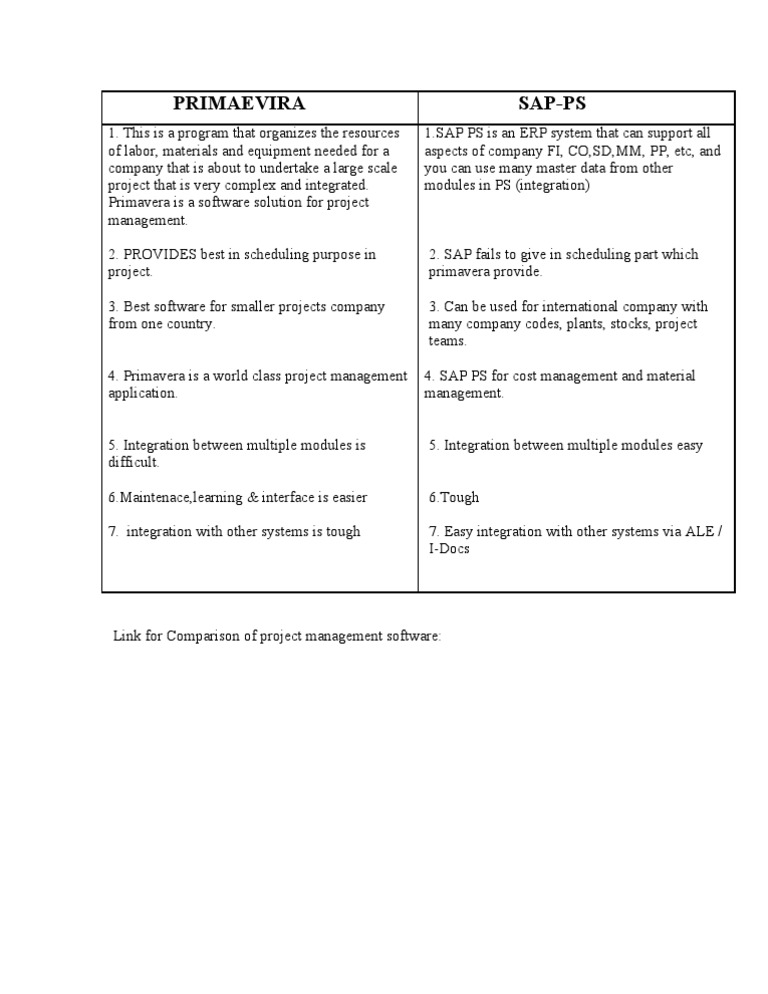 | PRIMAEVIRA | SAP-PS |
|---|---|
| 1. This is a program that organizes the resources of labor, materials and equipment needed for a company that is about to undertake a large scale project that is very complex and integrated. Primavera is a software solution for project management. | 1.SAP PS is an ERP system that can support all aspects of company FI, CO,SD,MM, PP, etc, and you can use many master data from other modules in PS (integration) |
| 2. PROVIDES best in scheduling purpose in project. | 2. SAP fails to give in scheduling part which primavera provide. |
| 3. Best software for smaller projects company from one country. | 3. Can be used for international company with many company codes, plants, stocks, project teams. |
| 4. Primavera is a world class project management application. | 4. SAP PS for cost management and material management. |
| 5. Integration between multiple modules is difficult. | 5. Integration between multiple modules easy |
| 6.Maintenace,learning & interface is easier | 6.Tough |
| 7. integration with other systems is tough | 7. Easy integration with other systems via ALE / I-Docs |

Link for Comparison of project management software: